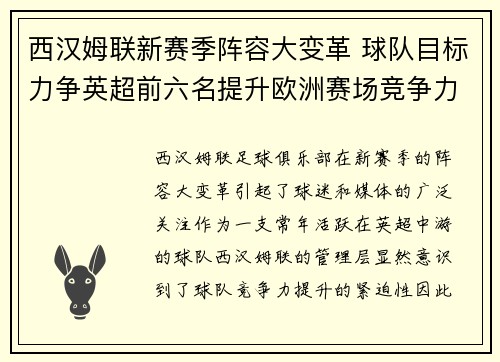 西汉姆联新赛季阵容大变革 球队目标力争英超前六名提升欧洲赛场竞争力

西汉姆联足球俱乐部在新赛季的阵容大变革引起了球迷和媒体的广泛关注作为一支常年活跃在英超中游的球队西汉姆联的管理层显然意识到了球队竞争力提升的紧迫性因此